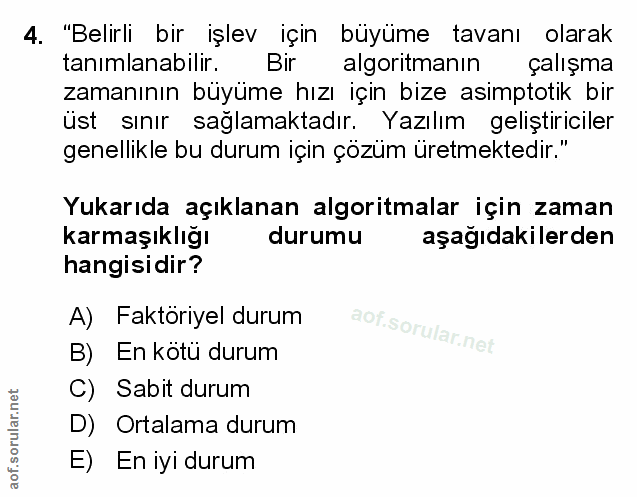 4. "Belirli bir işlev için büyüme tavanı olarak tanımlanabilir. Bir algoritmanın çalışma zamanının büyüme hızı için bize asimptotik bir üst sınır sağlamaktadır. Yazılım geliştiriciler genellikle bu durum için çözüm üretmektedir."

Yukarıda açıklanan algoritmalar için zaman karmaşıklığı durumu aşağıdakilerden hangisidir?

A) Faktöriyel durum
B) En kötü durum
C) Sabit durum
D) Ortalama durum
E) En iyi durum

aof.sorular.net

aof.sorular.net